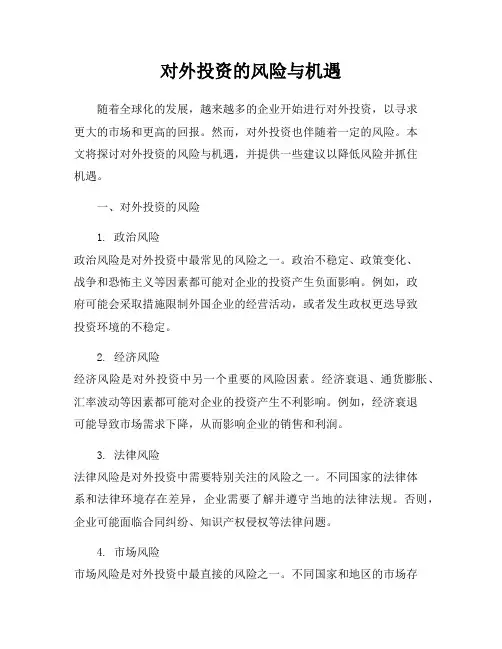 对外投资的风险与机遇

随着全球化的发展，越来越多的企业开始进行对外投资，以寻求更大的市场和更高的回报。然而，对外投资也伴随着一定的风险。本文将探讨对外投资的风险与机遇，并提供一些建议以降低风险并抓住机遇。

一、对外投资的风险

1. 政治风险
政治风险是对外投资中最常见的风险之一。政治不稳定、政策变化、战争和恐怖主义等因素都可能对企业的投资产生负面影响。例如，政府可能会采取措施限制外国企业的经营活动，或者发生政权更迭导致投资环境的不稳定。

2. 经济风险
经济风险是对外投资中另一个重要的风险因素。经济衰退、通货膨胀、汇率波动等因素都可能对企业的投资产生不利影响。例如，经济衰退可能导致市场需求下降，从而影响企业的销售和利润。

3. 法律风险
法律风险是对外投资中需要特别关注的风险之一。不同国家的法律体系和法律环境存在差异，企业需要了解并遵守当地的法律法规。否则，企业可能面临合同纠纷、知识产权侵权等法律问题。

4. 市场风险
市场风险是对外投资中最直接的风险之一。不同国家和地区的市场存